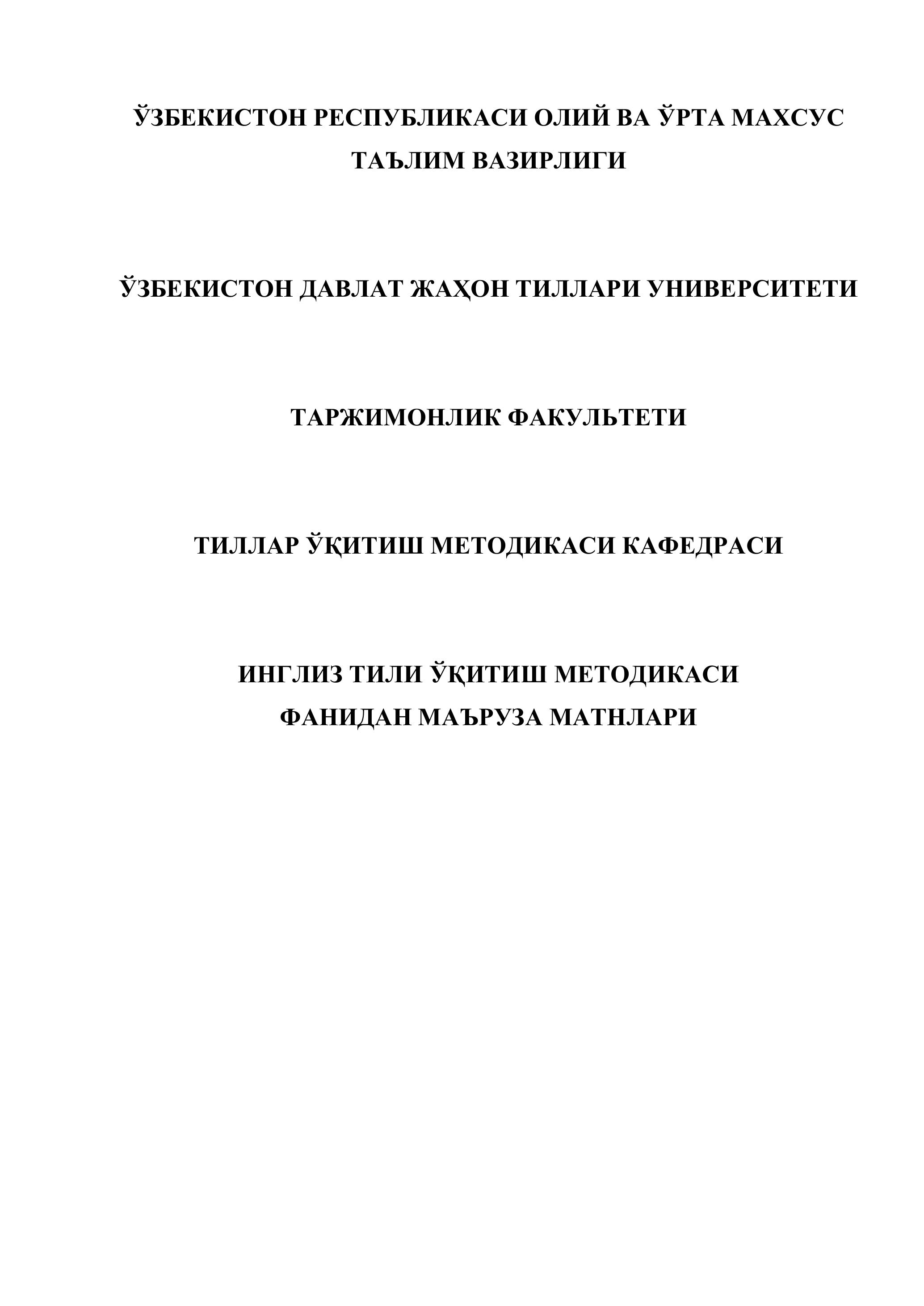 ЎЗБЕКИСТОН РЕСПУБЛИКАСИ ОЛИЙ ВА ЎРТА МАХСУС ТАЪЛИМ ВАЗИРЛИГИ

ЎЗБЕКИСТОН ДАВЛАТ ЖАҲОН ТИЛЛАРИ УНИВЕРСИТЕТИ

ТАРЖИМОНЛИК ФАКУЛЬТЕТИ

ТИЛЛАР ЎҚИТИШ МЕТОДИКАСИ КАФЕДРАСИ

ИНГЛИЗ ТИЛИ ЎҚИТИШ МЕТОДИКАСИ
ФАНИДАН МАЪРУЗА МАТНЛАРИ